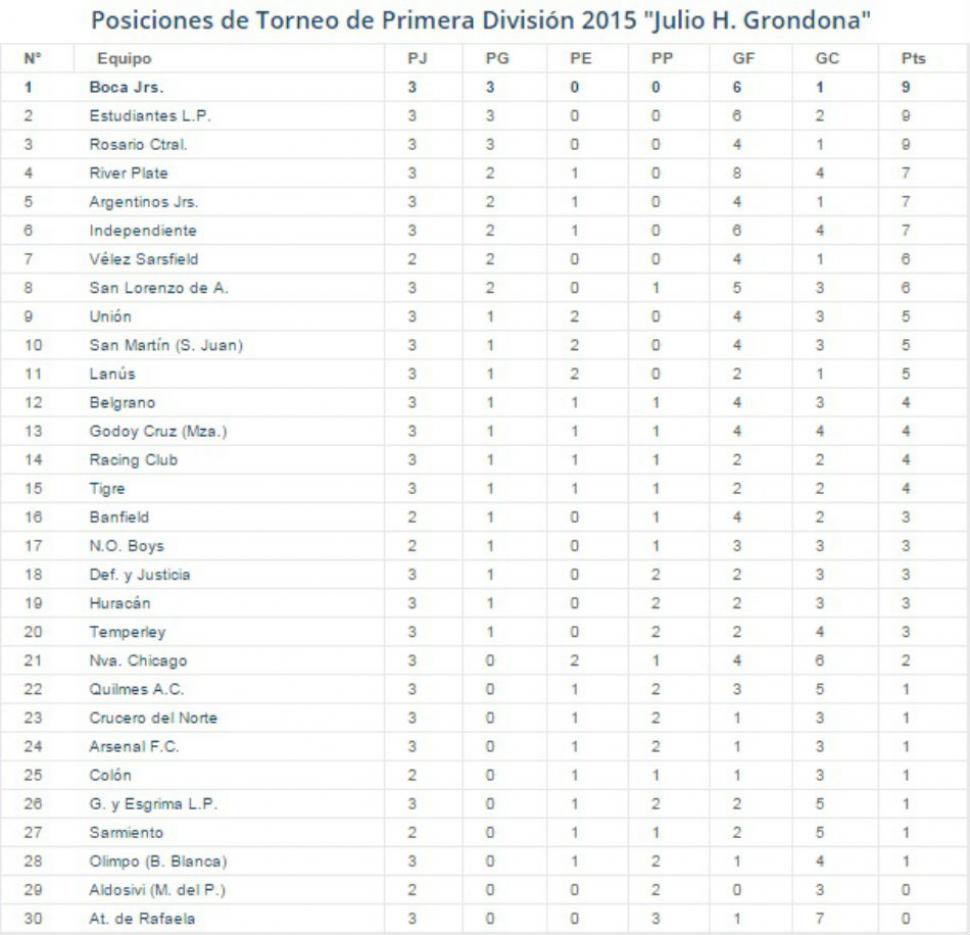 Posiciones de Torneo de Primera División 2015 "Julio H. Grondona"

| N° | Equipo | PJ | PG | PE | PP | GF | GC | Pts |
|---|---|---|---|---|---|---|---|---|
| 1 | Boca Jrs. | 3 | 3 | 0 | 0 | 6 | 1 | 9 |
| 2 | Estudiantes L.P. | 3 | 3 | 0 | 0 | 6 | 2 | 9 |
| 3 | Rosario Ctral. | 3 | 3 | 0 | 0 | 4 | 1 | 9 |
| 4 | River Plate | 3 | 2 | 1 | 0 | 8 | 4 | 7 |
| 5 | Argentinos Jrs. | 3 | 2 | 1 | 0 | 4 | 1 | 7 |
| 6 | Independiente | 3 | 2 | 1 | 0 | 6 | 4 | 7 |
| 7 | Vélez Sarsfield | 2 | 2 | 0 | 0 | 4 | 1 | 6 |
| 8 | San Lorenzo de A. | 3 | 2 | 0 | 1 | 5 | 3 | 6 |
| 9 | Unión | 3 | 1 | 2 | 0 | 4 | 3 | 5 |
| 10 | San Martín (S. Juan) | 3 | 1 | 2 | 0 | 4 | 3 | 5 |
| 11 | Lanús | 3 | 1 | 2 | 0 | 2 | 1 | 5 |
| 12 | Belgrano | 3 | 1 | 1 | 1 | 4 | 3 | 4 |
| 13 | Godoy Cruz (Mza.) | 3 | 1 | 1 | 1 | 4 | 4 | 4 |
| 14 | Racing Club | 3 | 1 | 1 | 1 | 2 | 2 | 4 |
| 15 | Tigre | 3 | 1 | 1 | 1 | 2 | 2 | 4 |
| 16 | Banfield | 2 | 1 | 0 | 1 | 4 | 2 | 3 |
| 17 | N.O. Boys | 2 | 1 | 0 | 1 | 3 | 3 | 3 |
| 18 | Def. y Justicia | 3 | 1 | 0 | 2 | 2 | 3 | 3 |
| 19 | Huracán | 3 | 1 | 0 | 2 | 2 | 3 | 3 |
| 20 | Temperley | 3 | 1 | 0 | 2 | 2 | 4 | 3 |
| 21 | Nva. Chicago | 3 | 0 | 2 | 1 | 4 | 6 | 2 |
| 22 | Quilmes A.C. | 3 | 0 | 1 | 2 | 3 | 5 | 1 |
| 23 | Crucero del Norte | 3 | 0 | 1 | 2 | 1 | 3 | 1 |
| 24 | Arsenal F.C. | 3 | 0 | 1 | 2 | 1 | 3 | 1 |
| 25 | Colón | 2 | 0 | 1 | 1 | 1 | 3 | 1 |
| 26 | G. y Esgrima L.P. | 3 | 0 | 1 | 2 | 2 | 5 | 1 |
| 27 | Sarmiento | 2 | 0 | 1 | 1 | 2 | 5 | 1 |
| 28 | Olimpo (B. Blanca) | 3 | 0 | 1 | 2 | 1 | 4 | 1 |
| 29 | Aldosivi (M. del P.) | 2 | 0 | 0 | 2 | 0 | 3 | 0 |
| 30 | At. de Rafaela | 3 | 0 | 0 | 3 | 1 | 7 | 0 |